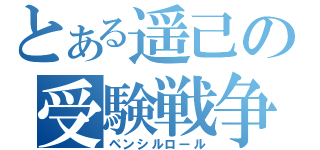 とある遥己の
受験戦争
ペンシルロール